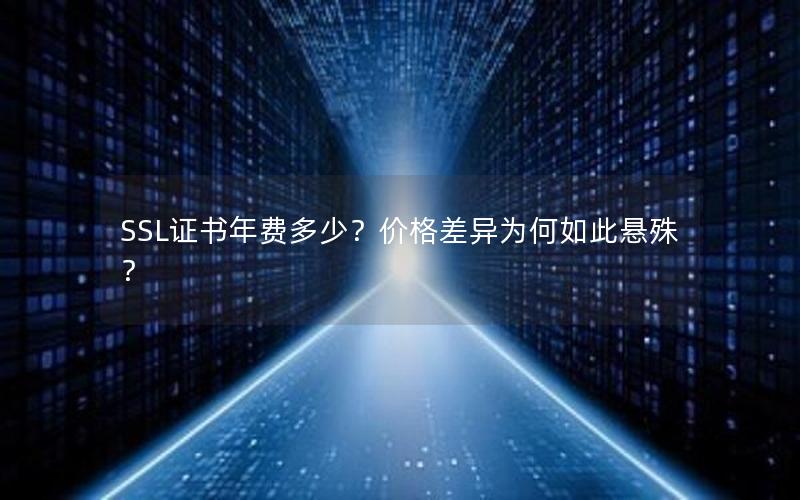 SSL证书年费多少？价格差异为何如此悬殊？